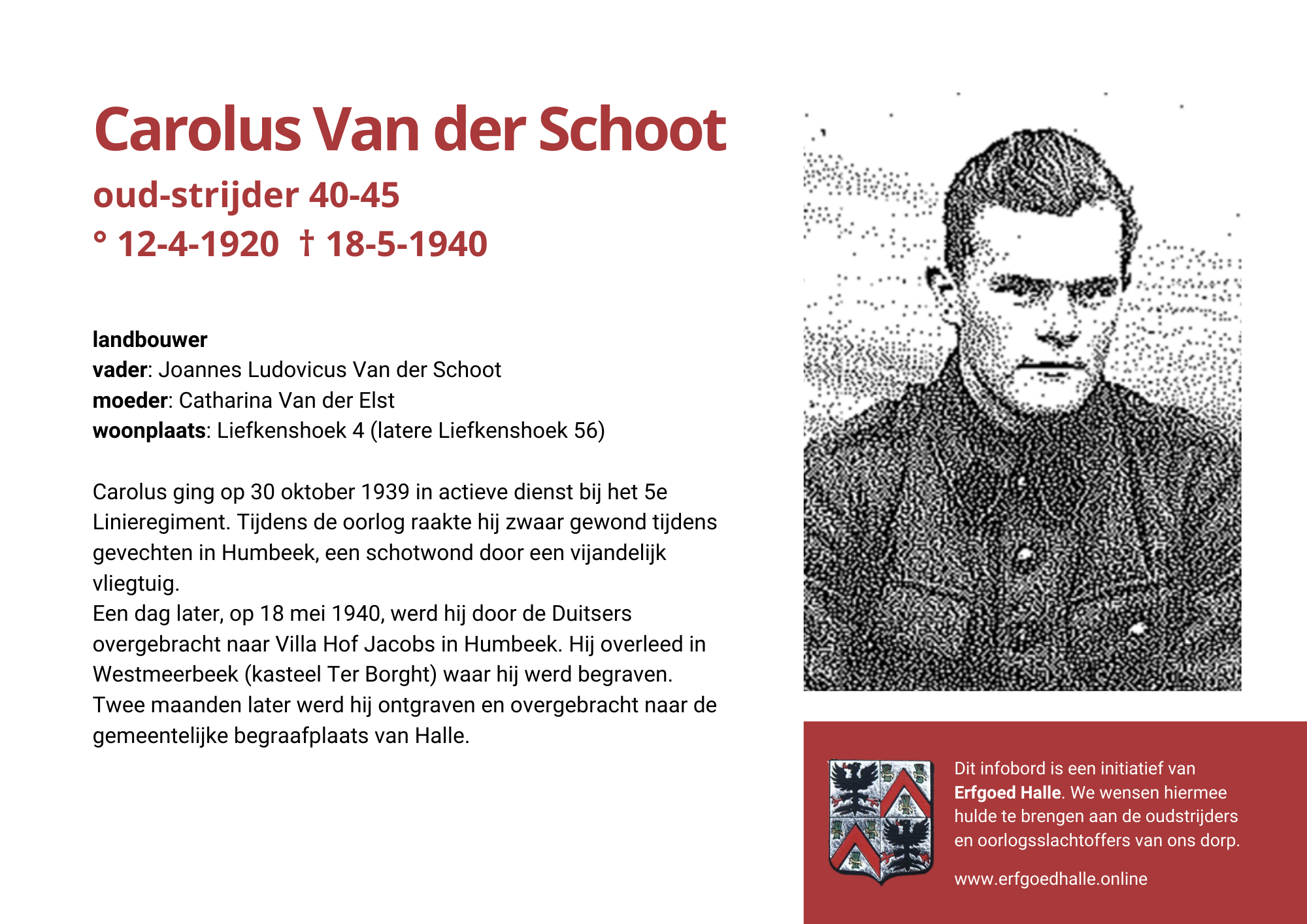 Carolus Van der Schoot

oud-strijder 40-45

° 12-4-1920 † 18-5-1940

landbouwer
vader: Joannes Ludovicus Van der Schoot
moeder: Catharina Van der Elst
woonplaats: Liefkenshoek 4 (latere Liefkenshoek 56)

Carolus ging op 30 oktober 1939 in actieve dienst bij het 5e Linieregiment. Tijdens de oorlog raakte hij zwaar gewond tijdens gevechten in Humbeek, een schotwond door een vijandelijk vliegtuig.
Een dag later, op 18 mei 1940, werd hij door de Duitsers overgebracht naar Villa Hof Jacobs in Humbeek. Hij overleed in Westmeerbeek (kasteel Ter Borght) waar hij werd begraven. Twee maanden later werd hij ontgraven en overgebracht naar de gemeentelijke begraafplaats van Halle.

Dit infobord is een initiatief van Erfgoed Halle. We wensen hiermee hulde te brengen aan de oudstrijders en oorlogsslachtoffers van ons dorp.

www.erfgoedhalle.online